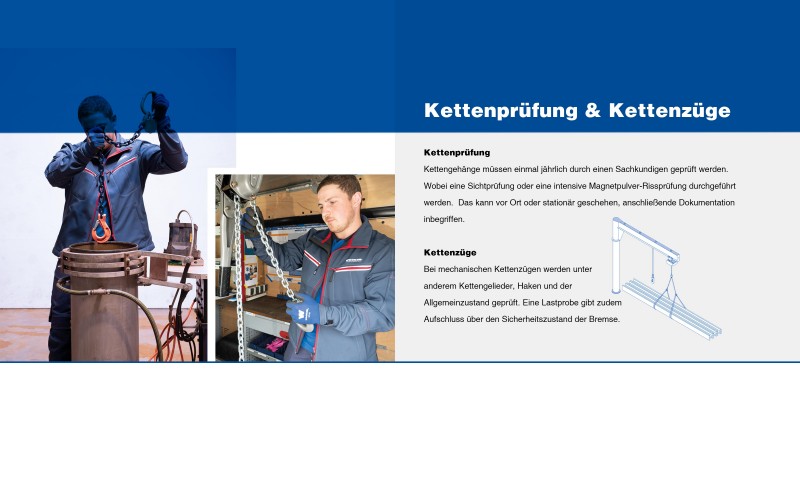 Kettenprüfung & Kettenzüge

Kettenprüfung

Kettengehänge müssen einmal jährlich durch einen Sachkundigen geprüft werden. Wobei eine Sichtprüfung oder eine intensive Magnetpulver-Rissprüfung durchgeführt werden. Das kann vor Ort oder stationär geschehen, anschließende Dokumentation inbegriffen.

Kettenzüge

Bei mechanischen Kettenzügen werden unter anderem Kettenglieder, Haken und der Allgemeinzustand geprüft. Eine Lastprobe gibt zudem Aufschluss über den Sicherheitszustand der Bremse.